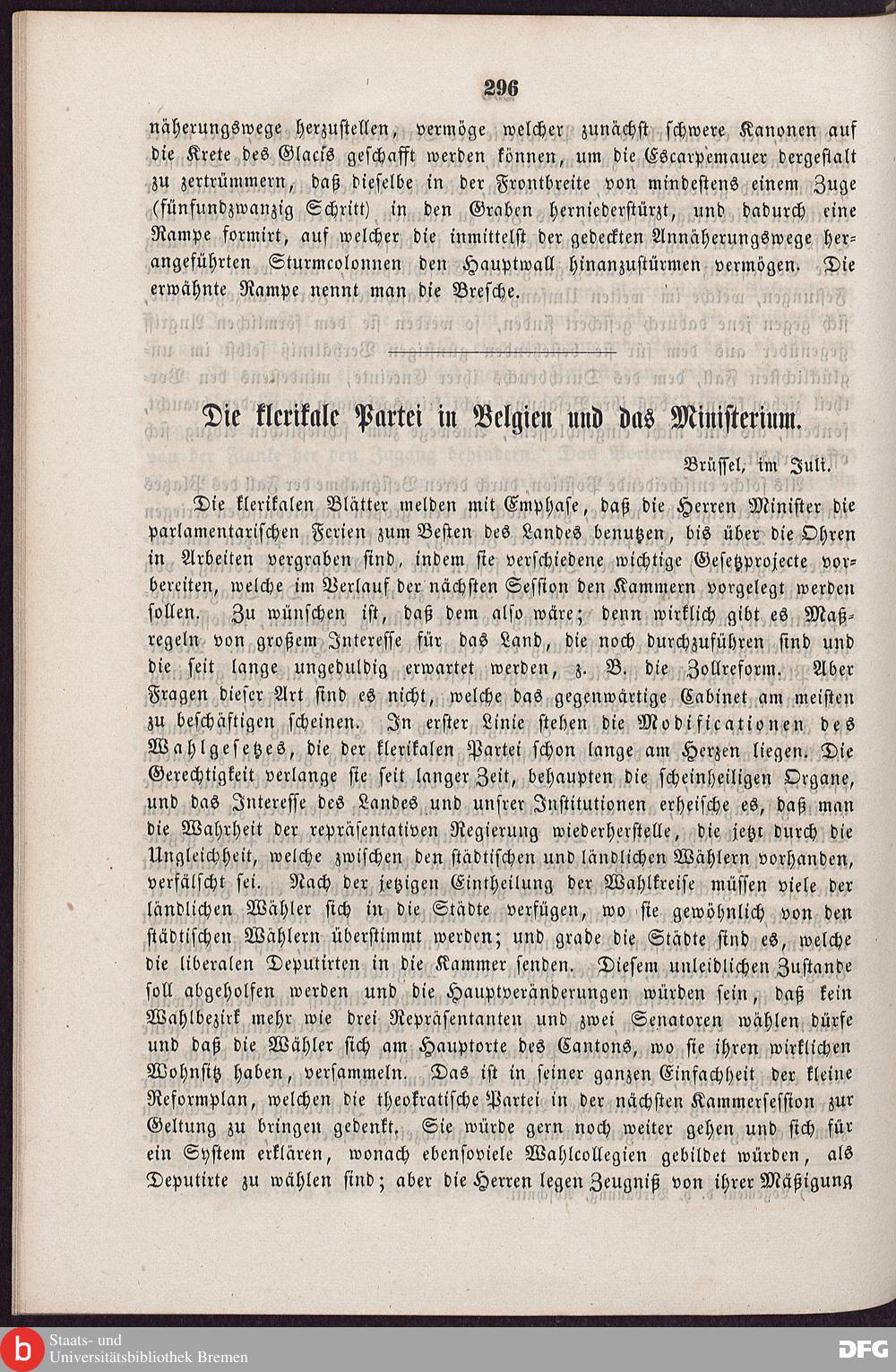 296

näherungswege herzustellen, vermöge welcher zunächst schwere Kanonen auf die Krete des Glacis geschafft werden können, um die Escarpemauer dergestalt zu zertrümmern, daß dieselbe in der Frontbreite von mindestens einem Zuge (fünfundzwanzig Schritt) in den Graben herniederstürzt, und dadurch eine Rampe formirt, auf welcher die inmittelst der gedeckten Annäherungswege herangeführten Sturmcolonnen den Hauptwall hinanzustürmen vermögen. Die erwähnte Rampe nennt man die Bresche.

Die klerikale Partei in Belgien und das Ministerium.

Brüssel, im Juli.

Die klerikalen Blätter melden mit Emphase, daß die Herren Minister die parlamentarischen Ferien zum Besten des Landes benutzen, bis über die Ohren in Arbeiten vergraben sind, indem sie verschiedene wichtige Gesetzprojecte vorbereiten, welche im Verlauf der nächsten Session den Kammern vorgelegt werden sollen. Zu wünschen ist, daß dem also wäre; denn wirklich gibt es Maßregeln von großem Interesse für das Land, die noch durchzuführen sind und die seit lange ungeduldig erwartet werden, z. B. die Zollreform. Aber Fragen dieser Art sind es nicht, welche das gegenwärtige Cabinet am meisten zu beschäftigen scheinen. In erster Linie stehen die Modificationen des Wahlgesetzes, die der klerikalen Partei schon lange am Herzen liegen. Die Gerechtigkeit verlange sie seit langer Zeit, behaupten die scheinheiligen Organe, und das Interesse des Landes und unsrer Institutionen erheische es, daß man die Wahrheit der repräsentativen Regierung wiederherstelle, die jetzt durch die Ungleichheit, welche zwischen den städtischen und ländlichen Wählern vorhanden, verfälscht sei. Nach der jetzigen Eintheilung der Wahlkreise müssen viele der ländlichen Wähler sich in die Städte verfügen, wo sie gewöhnlich von den städtischen Wählern überstimmt werden; und grade die Städte sind es, welche die liberalen Deputirten in die Kammer senden. Diesem unleidlichen Zustande soll abgeholfen werden und die Hauptveränderungen würden sein, daß kein Wahlbezirk mehr wie drei Repräsentanten und zwei Senatoren wählen dürfe und daß die Wähler sich am Hauptorte des Cantons, wo sie ihren wirklichen Wohnsitz haben, versammeln. Das ist in seiner ganzen Einfachheit der kleine Reformplan, welchen die theokratische Partei in der nächsten Kammersession zur Geltung zu bringen gedenkt. Sie würde gern noch weiter gehen und sich für ein System erklären, wonach ebensoviele Wahlcollegien gebildet würden, als Deputirte zu wählen sind; aber die Herren legen Zeugniß von ihrer Mäßigung

Staats- und Universitätsbibliothek Bremen
DFG